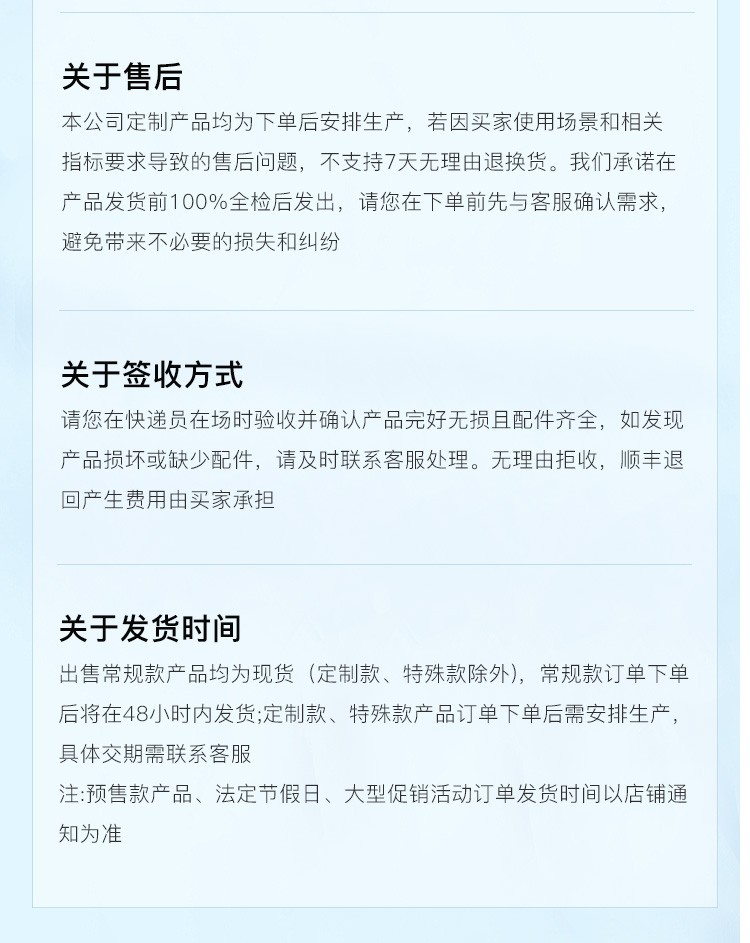 关于售后

本公司定制产品均为下单后安排生产，若因买家使用场景和相关指标要求导致的售后问题，不支持7天无理由退换货。我们承诺在产品发货前100%全检后发出，请您在下单前先与客服确认需求，避免带来不必要的损失和纠纷

关于签收方式

请您在快递员在场时验收并确认产品完好无损且配件齐全，如发现产品损坏或缺少配件，请及时联系客服处理。无理由拒收，顺丰退回产生费用由买家承担

关于发货时间

出售常规款产品均为现货（定制款、特殊款除外），常规款订单下单后将在48小时内发货;定制款、特殊款产品订单下单后需安排生产，具体交期需联系客服

注:预售款产品、法定节假日、大型促销活动订单发货时间以店铺通知为准